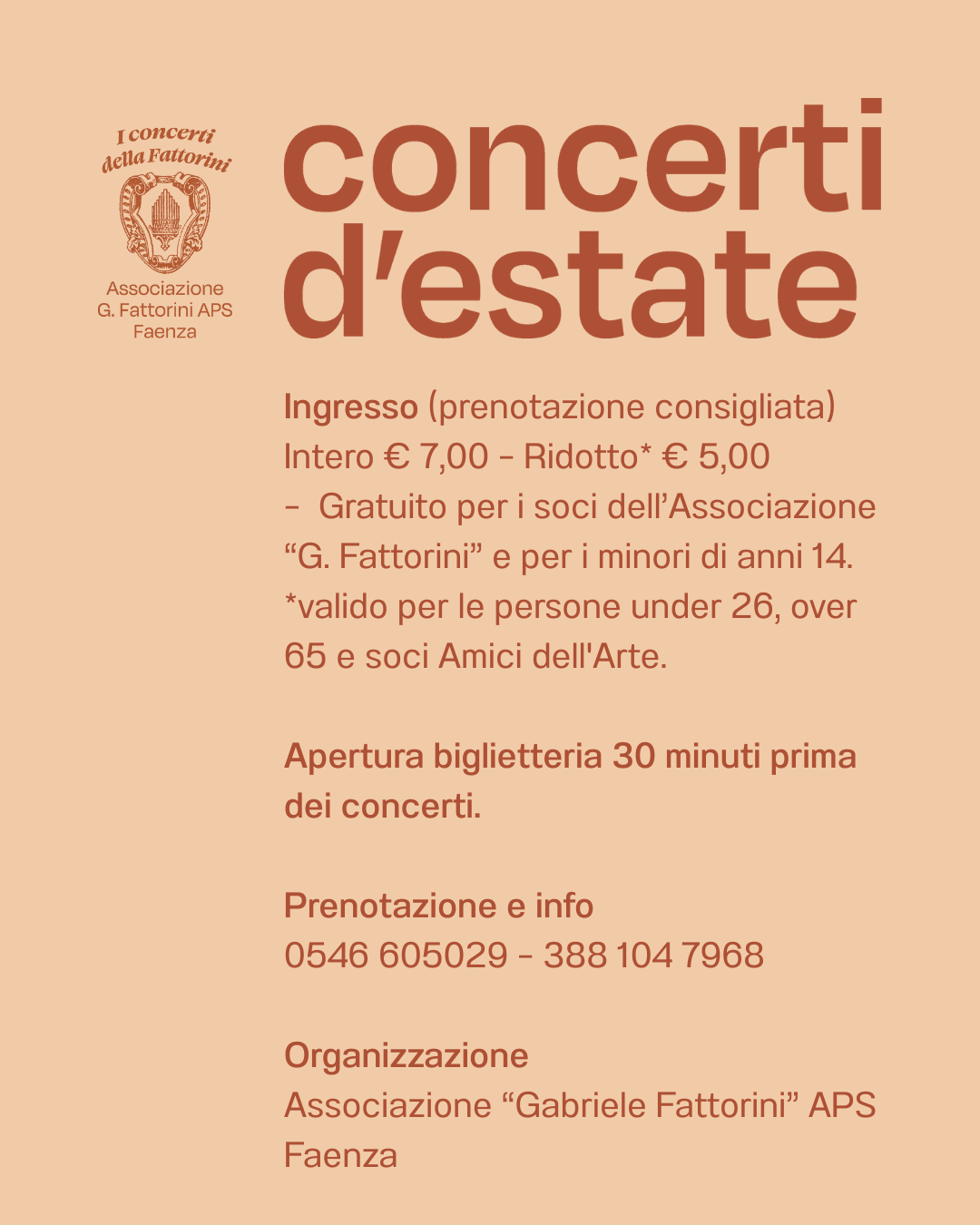 I concerti della Fattorini

Associazione G. Fattorini APS Faenza

concerti d'estate

Ingresso (prenotazione consigliata)
Intero € 7,00 – Ridotto* € 5,00
– Gratuito per i soci dell'Associazione "G. Fattorini" e per i minori di anni 14.
*valido per le persone under 26, over 65 e soci Amici dell'Arte.

Apertura biglietteria 30 minuti prima dei concerti.

Prenotazione e info
0546 605029 – 388 104 7968

Organizzazione
Associazione "Gabriele Fattorini" APS Faenza